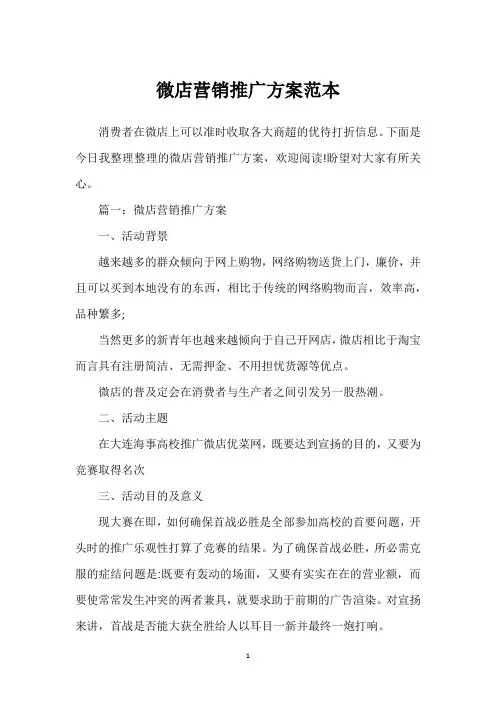 微店营销推广方案范本

消费者在微店上可以准时收取各大商超的优待打折信息。下面是今日我整理整理的微店营销推广方案，欢迎阅读!盼望对大家有所关心。

篇一：微店营销推广方案

一、活动背景

越来越多的群众倾向于网上购物，网络购物送货上门，廉价，并且可以买到本地没有的东西，相比于传统的网络购物而言，效率高，品种繁多;

当然更多的新青年也越来越倾向于自己开网店，微店相比于淘宝而言具有注册简洁、无需押金、不用担忧货源等优点。

微店的普及定会在消费者与生产者之间引发另一股热潮。

二、活动主题

在大连海事高校推广微店优菜网，既要达到宣扬的目的，又要为竞赛取得名次

三、活动目的及意义

现大赛在即，如何确保首战必胜是全部参加高校的首要问题，开头时的推广乐观性打算了竞赛的结果。为了确保首战必胜，所必需克服的症结问题是:既要有轰动的场面，又要有实实在在的营业额，而要使常常发生冲突的两者兼具，就要求助于前期的广告渲染。对宣扬来讲，首战是否能大获全胜给人以耳目一新并最终一炮打响。

1